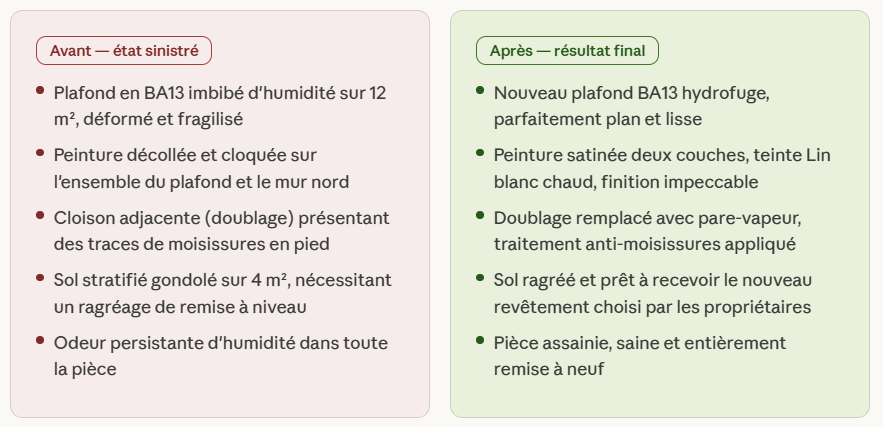 Avant — état sinistré

- Plafond en BA13 imbibé d'humidité sur 12 m², déformé et fragilisé
- Peinture décollée et cloquée sur l'ensemble du plafond et le mur nord
- Cloison adjacente (doublage) présentant des traces de moisissures en pied
- Sol stratifié gondolé sur 4 m², nécessitant un ragréage de remise à niveau
- Odeur persistante d'humidité dans toute la pièce

Après — résultat final

- Nouveau plafond BA13 hydrofuge, parfaitement plan et lisse
- Peinture satinée deux couches, teinte Lin blanc chaud, finition impeccable
- Doublage remplacé avec pare-vapeur, traitement anti-moisissures appliqué
- Sol ragréé et prêt à recevoir le nouveau revêtement choisi par les propriétaires
- Pièce assainie, saine et entièrement remise à neuf